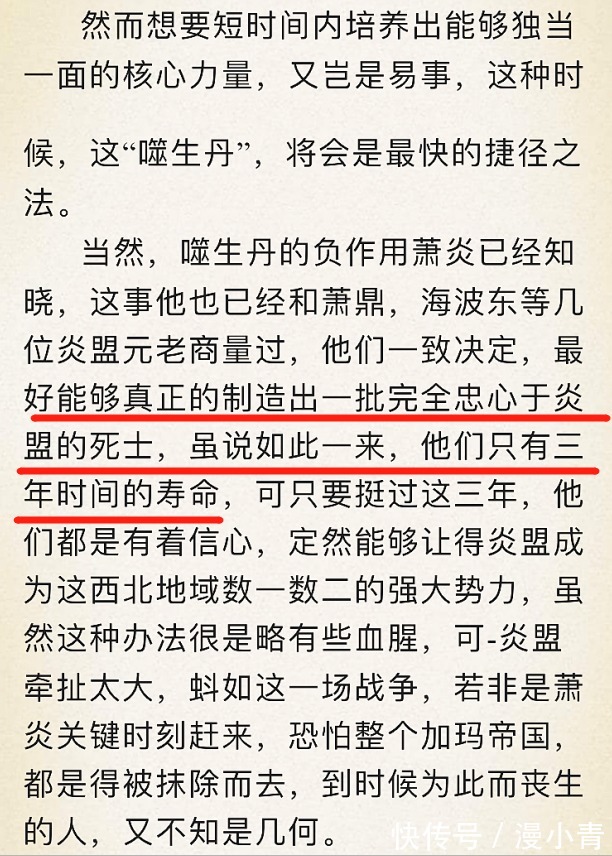 然而想要短时间内培养出能够独当一面的核心力量，又岂是易事，这种时候，这“噬生丹”，将会是最快的捷径之法。

当然，噬生丹的负作用萧炎已经知晓，这事他也已经和萧鼎，海波东等几位炎盟元老商量过，他们一致决定，最好能够真正的制造出一批完全忠心于炎盟的死士，虽说如此一来，他们只有三年时间的寿命，可只要挺过这三年，他们都是有着信心，定然能够让得炎盟成为这西北地域数一数二的强大势力，虽然这种办法很是略有些血腥，可-炎盟牵扯太大，蚪如这一场战争，若非是萧炎关键时刻赶来，恐怕整个加玛帝国，都是得被抹除而去，到时候为此而丧生的人，又不知是几何。

快传号 / 漫小青